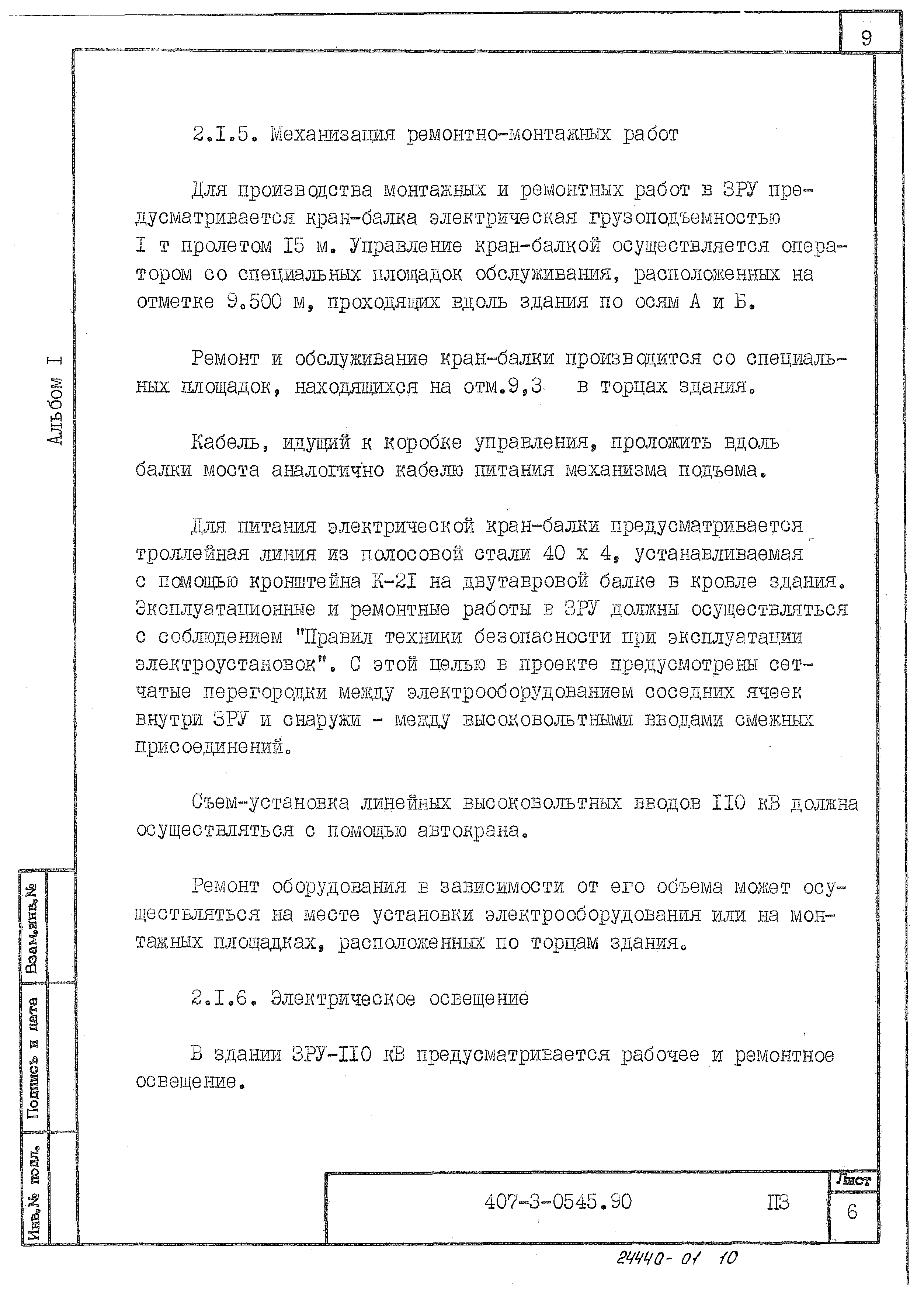 9

Альбом I

2.I.5. Механизация ремонтно-монтажных работ

Для производства монтажных и ремонтных работ в ЗРУ предусматривается кран-балка электрическая грузоподъемностью I т пролетом I5 м. Управление кран-балкой осуществляется оператором со специальных площадок обслуживания, расположенных на отметке 9.500 м, проходящих вдоль здания по осям А и Б.

Ремонт и обслуживание кран-балки производится со специальных площадок, находящихся на отм.9,3 в торцах здания.

Кабель, идущий к коробке управления, проложить вдоль балки моста аналогично кабелю питания механизма подъема.

Для питания электрической кран-балки предусматривается троллейная линия из полосовой стали 40 х 4, устанавливаемая с помощью кронштейна К-2I на двутавровой балке в кровле здания. Эксплуатационные и ремонтные работы в ЗРУ должны осуществляться с соблюдением "Правил техники безопасности при эксплуатации электроустановок". С этой целью в проекте предусмотрены сетчатые перегородки между электрооборудованием соседних ячеек внутри ЗРУ и снаружи - между высоковольтными вводами смежных присоединений.

Съем-установка линейных высоковольтных вводов II0 кВ должна осуществляться с помощью автокрана.

Ремонт оборудования в зависимости от его объема может осуществляться на месте установки электрооборудования или на монтажных площадках, расположенных по торцам здания.

2.I.6. Электрическое освещение

В здании ЗРУ-II0 кВ предусматривается рабочее и ремонтное освещение.

Взам.инв.№

Подпись и дата

Инв.№ подл.

407-3-0545.90 ПЗ

Лист

6

24440-01 10